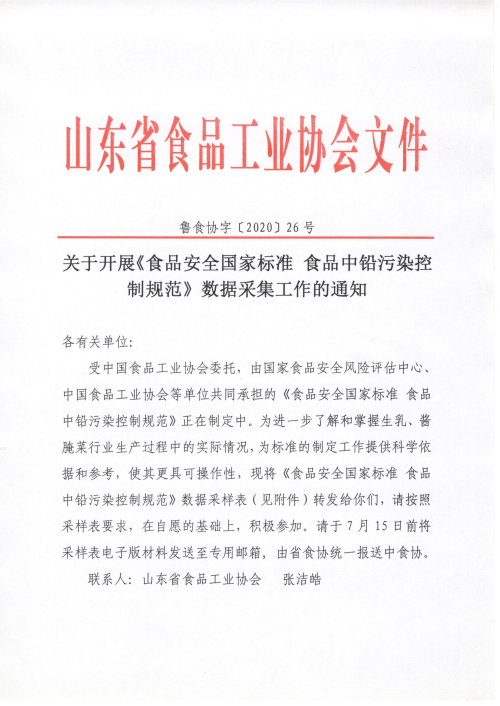 山东省食品工业协会文件

鲁食协字〔2020〕26号

关于开展《食品安全国家标准 食品中铅污染控制规范》数据采集工作的通知

各有关单位:

受中国食品工业协会委托，由国家食品安全风险评估中心、中国食品工业协会等单位共同承担的《食品安全国家标准 食品中铅污染控制规范》正在制定中。为进一步了解和掌握生乳、酱腌菜行业生产过程中的实际情况，为标准的制定工作提供科学依据和参考，使其更具可操作性，现将《食品安全国家标准 食品中铅污染控制规范》数据采样表（见附件）转发给你们，请按照采样表要求，在自愿的基础上，积极参加。请于7月15日前将采样表电子版材料发送至专用邮箱，由省食协统一报送中食协。

联系人：山东省食品工业协会 张洁皓